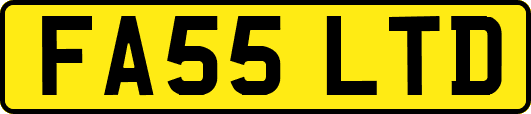 FA55 LTD